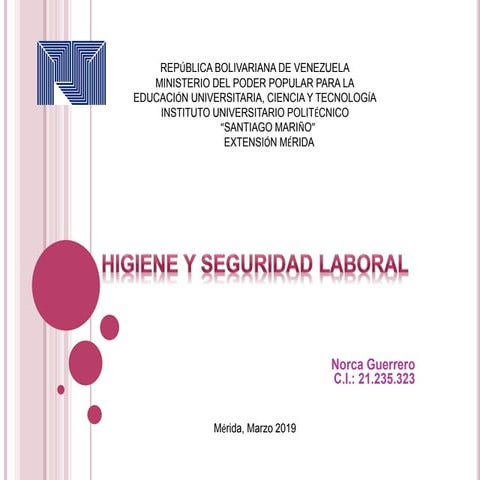 REPÚBLICA BOLIVARIANA DE VENEZUELA
MINISTERIO DEL PODER POPULAR PARA LA
EDUCACIÓN UNIVERSITARIA, CIENCIA Y TECNOLOGÍA
INSTITUTO UNIVERSITARIO POLITÉCNICO
"SANTIAGO MARIÑO"
EXTENSIÓN MÉRIDA

HIGIENE Y SEGURIDAD LABORAL

Norca Guerrero
C.I.: 21.235.323

Mérida, Marzo 2019